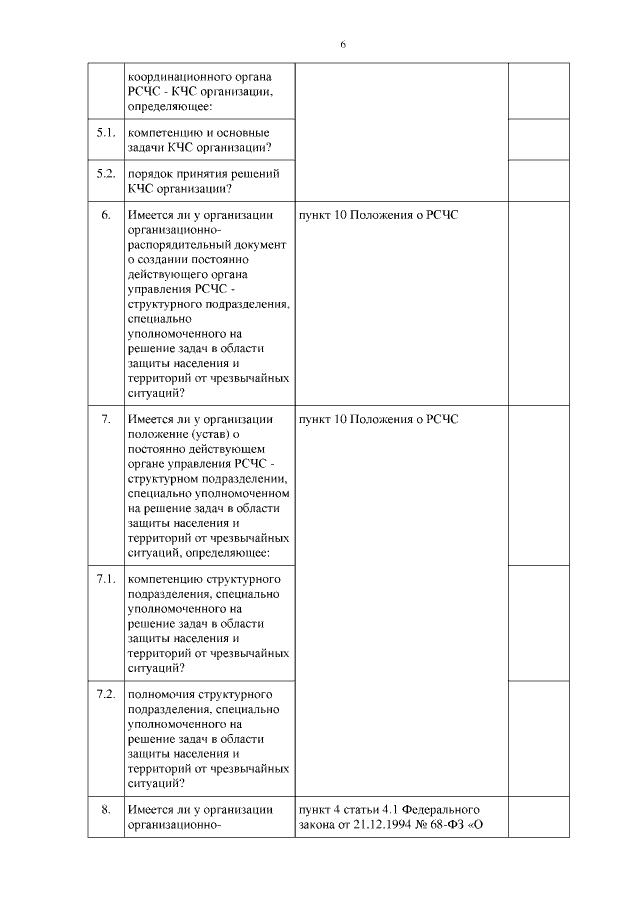 6

|  |  |  |  |
|---|---|---|---|
|  | координационного органа РСЧС - КЧС организации, определяющее: |  |  |
| 5.1. | компетенцию и основные задачи КЧС организации? |  |  |
| 5.2. | порядок принятия решений КЧС организации? |  |  |
| 6. | Имеется ли у организации организационно-распорядительный документ о создании постоянно действующего органа управления РСЧС - структурного подразделения, специально уполномоченного на решение задач в области защиты населения и территорий от чрезвычайных ситуаций? | пункт 10 Положения о РСЧС |  |
| 7. | Имеется ли у организации положение (устав) о постоянно действующем органе управления РСЧС - структурном подразделении, специально уполномоченном на решение задач в области защиты населения и территорий от чрезвычайных ситуаций, определяющее: | пункт 10 Положения о РСЧС |  |
| 7.1. | компетенцию структурного подразделения, специально уполномоченного на решение задач в области защиты населения и территорий от чрезвычайных ситуаций? |  |  |
| 7.2. | полномочия структурного подразделения, специально уполномоченного на решение задач в области защиты населения и территорий от чрезвычайных ситуаций? |  |  |
| 8. | Имеется ли у организации организационно- | пункт 4 статьи 4.1 Федерального закона от 21.12.1994 № 68-ФЗ «О |  |